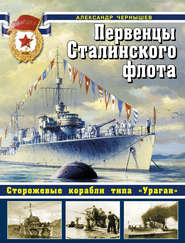 АЛЕКСАНДР ЧЕРНЫШЕВ

Первенцы Сталинского флота

Сторожевые корабли типа «Ураган»